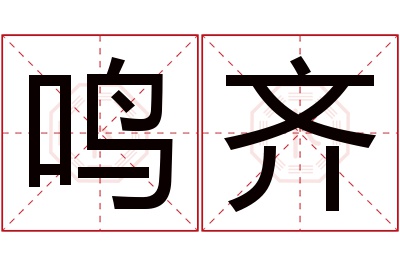 鸣齐